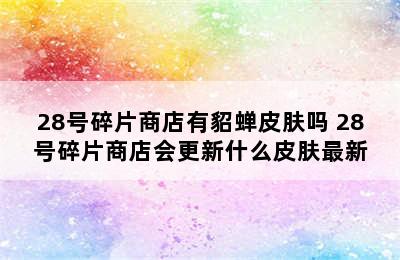 28号碎片商店有貂蝉皮肤吗 28号碎片商店会更新什么皮肤最新